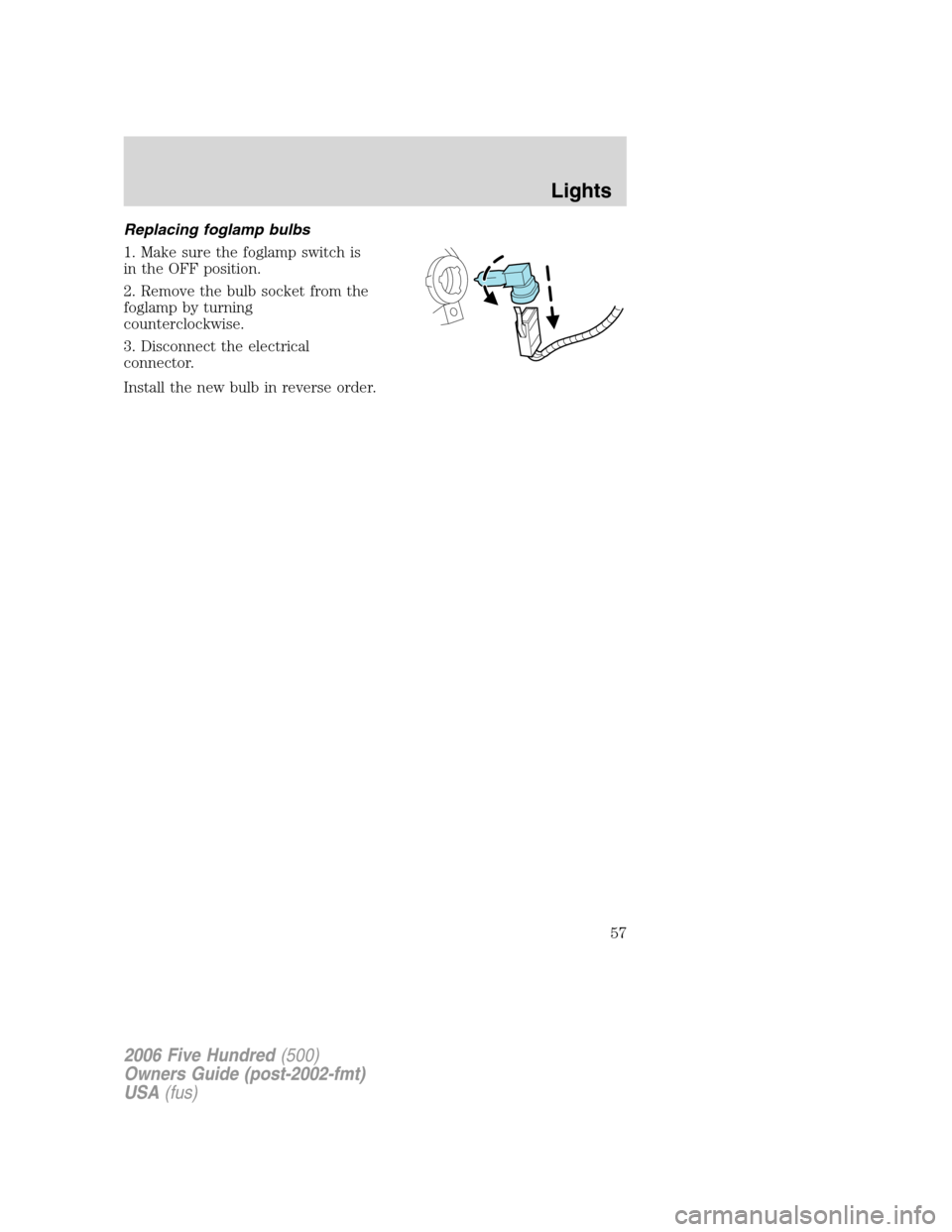 Lights

Replacing foglamp bulbs

1. Make sure the foglamp switch is in the OFF position.

2. Remove the bulb socket from the foglamp by turning counterclockwise.

3. Disconnect the electrical connector.

Install the new bulb in reverse order.

57

2006 Five Hundred (500)
Owners Guide (post-2002-fmt)
USA (fus)

carmanualsonline.info